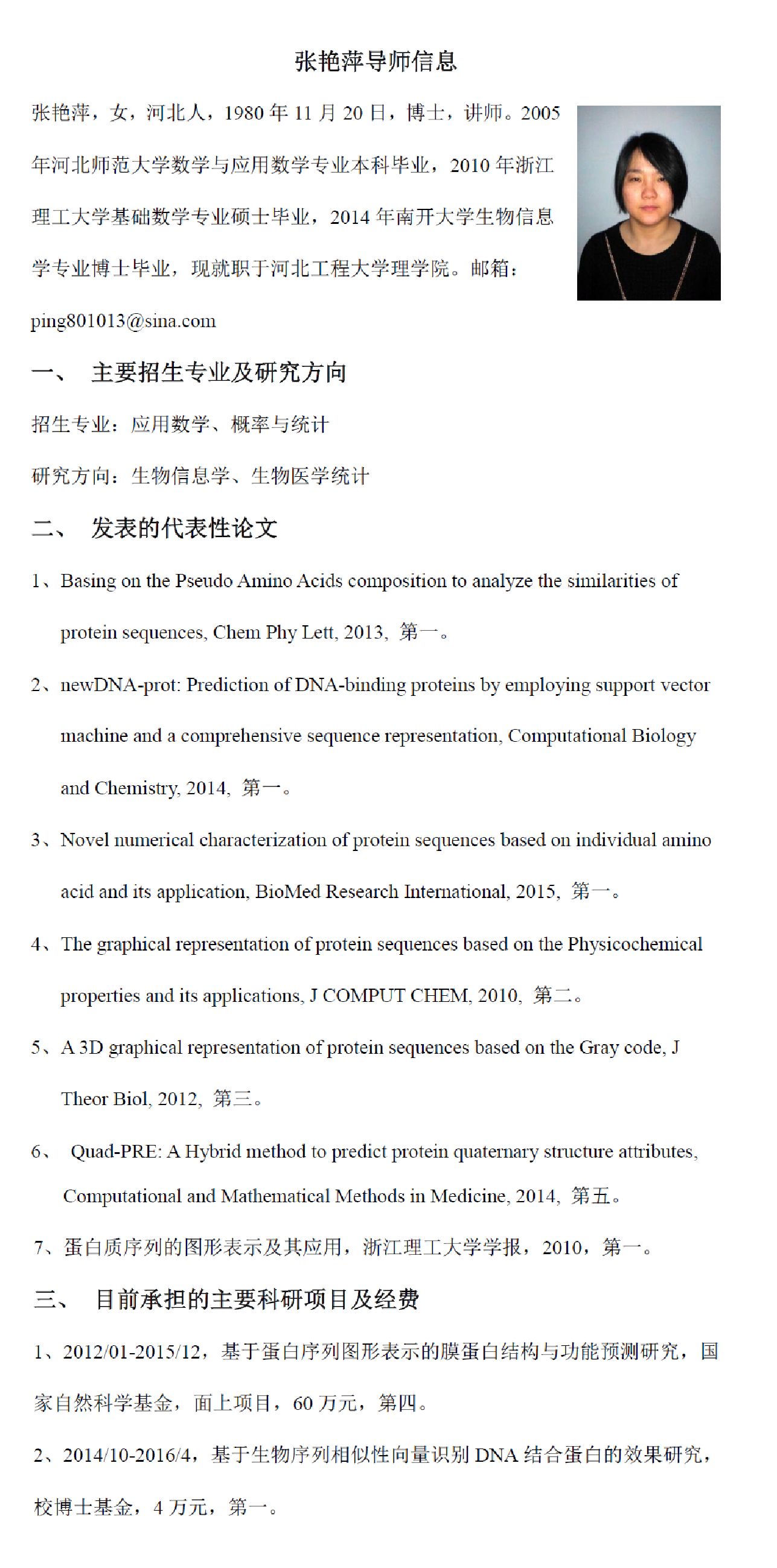 张艳萍导师信息

张艳萍，女，河北人，1980 年 11 月 20 日，博士，讲师。2005 年河北师范大学数学与应用数学专业本科毕业，2010 年浙江理工大学基础数学专业硕士毕业，2014 年南开大学生物信息学专业博士毕业，现就职于河北工程大学理学院。邮箱：ping801013@sina.com

一、 主要招生专业及研究方向

招生专业：应用数学、概率与统计

研究方向：生物信息学、生物医学统计

二、 发表的代表性论文

1、Basing on the Pseudo Amino Acids composition to analyze the similarities of protein sequences, Chem Phy Lett, 2013, 第一。

2、newDNA-prot: Prediction of DNA-binding proteins by employing support vector machine and a comprehensive sequence representation, Computational Biology and Chemistry, 2014, 第一。

3、Novel numerical characterization of protein sequences based on individual amino acid and its application, BioMed Research International, 2015, 第一。

4、The graphical representation of protein sequences based on the Physicochemical properties and its applications, J COMPUT CHEM, 2010, 第二。

5、A 3D graphical representation of protein sequences based on the Gray code, J Theor Biol, 2012, 第三。

6、 Quad-PRE: A Hybrid method to predict protein quaternary structure attributes, Computational and Mathematical Methods in Medicine, 2014, 第五。

7、蛋白质序列的图形表示及其应用，浙江理工大学学报，2010，第一。

三、 目前承担的主要科研项目及经费

1、2012/01-2015/12，基于蛋白序列图形表示的膜蛋白结构与功能预测研究，国家自然科学基金，面上项目，60 万元，第四。

2、2014/10-2016/4，基于生物序列相似性向量识别 DNA 结合蛋白的效果研究，校博士基金，4 万元，第一。